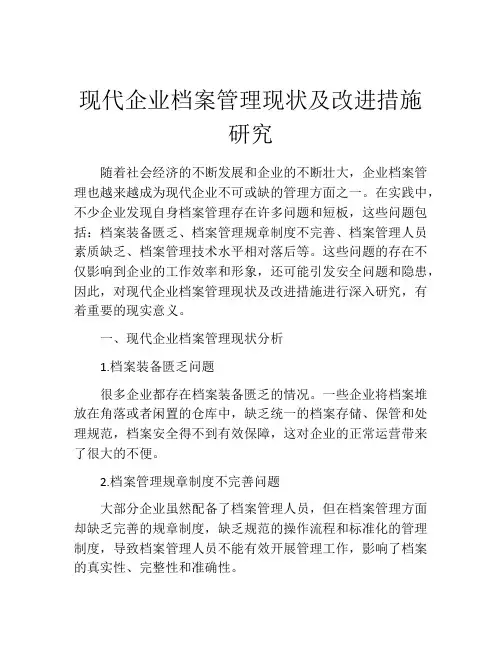 现代企业档案管理现状及改进措施研究

随着社会经济的不断发展和企业的不断壮大，企业档案管理也越来越成为现代企业不可或缺的管理方面之一。在实践中，不少企业发现自身档案管理存在许多问题和短板，这些问题包括：档案装备匮乏、档案管理规章制度不完善、档案管理人员素质缺乏、档案管理技术水平相对落后等。这些问题的存在不仅影响到企业的工作效率和形象，还可能引发安全问题和隐患，因此，对现代企业档案管理现状及改进措施进行深入研究，有着重要的现实意义。

一、现代企业档案管理现状分析

1.档案装备匮乏问题

很多企业都存在档案装备匮乏的情况。一些企业将档案堆放在角落或者闲置的仓库中，缺乏统一的档案存储、保管和处理规范，档案安全得不到有效保障，这对企业的正常运营带来了很大的不便。

2.档案管理规章制度不完善问题

大部分企业虽然配备了档案管理人员，但在档案管理方面却缺乏完善的规章制度，缺乏规范的操作流程和标准化的管理制度，导致档案管理人员不能有效开展管理工作，影响了档案的真实性、完整性和准确性。